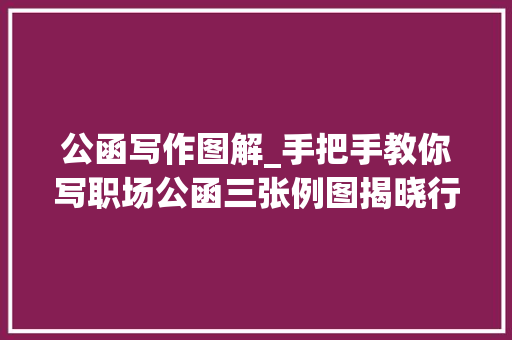 公函写作图解_手把手教你写职场公函三张例图揭晓行